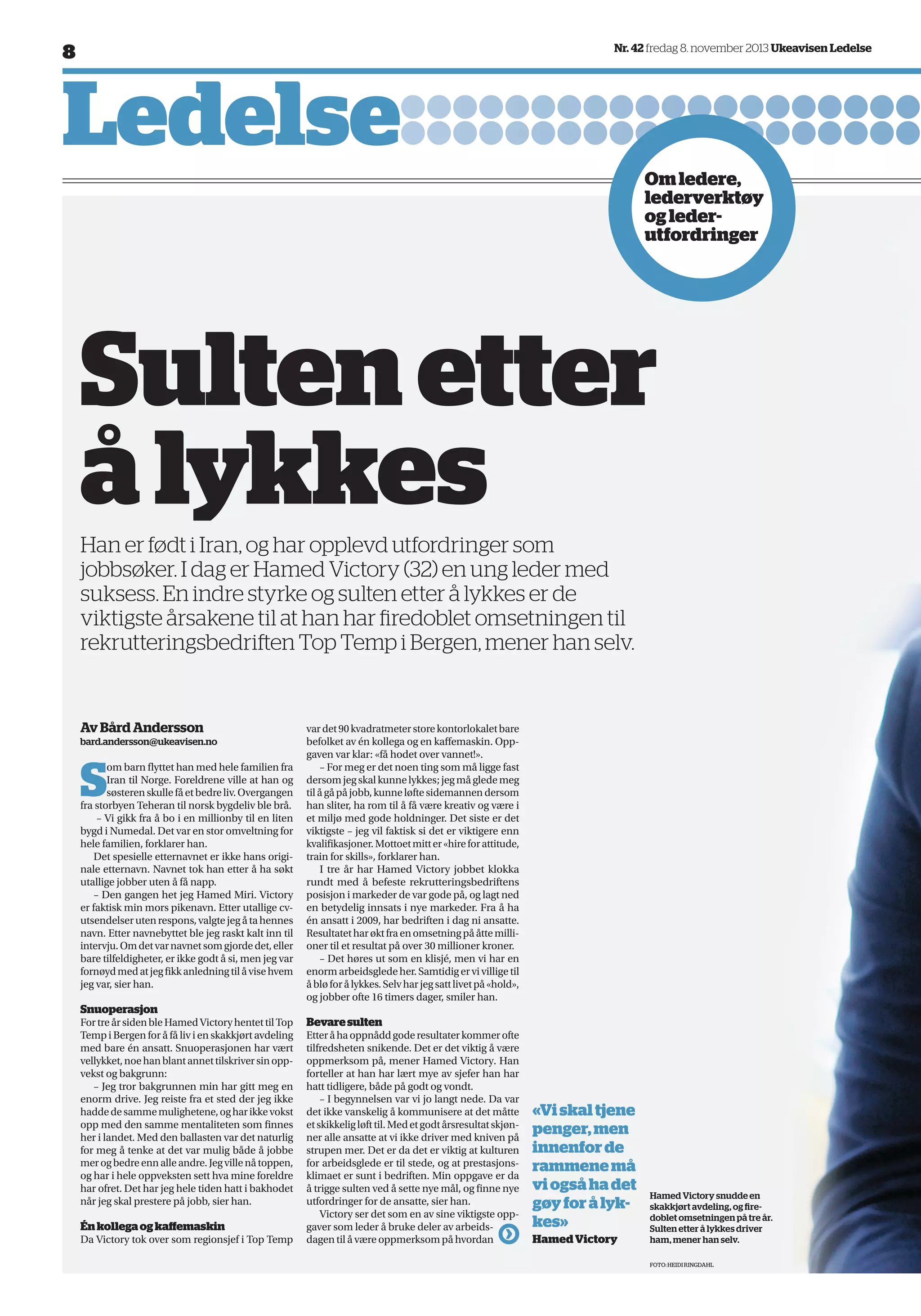 8

Nr. 42 fredag 8. november 2013 Ukeavisen Ledelse

Ledelse

Om ledere, lederverktøy og lederutfordringer

Sulten etter å lykkes

Han er født i Iran, og har opplevd utfordringer som jobbsøker. I dag er Hamed Victory (32) en ung leder med suksess. En indre styrke og sulten etter å lykkes er de viktigste årsakene til at han har firedoblet omsetningen til rekrutteringsbedriften Top Temp i Bergen, mener han selv.

Av Bård Andersson
bard.andersson@ukeavisen.no

Som barn flyttet han med hele familien fra Iran til Norge. Foreldrene ville at han og søsteren skulle få et bedre liv. Overgangen fra storbyen Teheran til norsk bygdeliv ble brå.

– Vi gikk fra å bo i en millionby til en liten bygd i Numedal. Det var en stor omveltning for hele familien, forklarer han.

Det spesielle etternavnet er ikke hans originale etternavn. Navnet tok han etter å ha søkt utallige jobber uten å få napp.

– Den gangen het jeg Hamed Miri. Victory er faktisk min mors pikenavn. Etter utallige cv-utsendelser uten respons, valgte jeg å ta hennes navn. Etter navnebyttet ble jeg raskt kalt inn til intervju. Om det var navnet som gjorde det, eller bare tilfeldigheter, er ikke godt å si, men jeg var fornøyd med at jeg fikk anledning til å vise hvem jeg var, sier han.

Snuoperasjon
For tre år siden ble Hamed Victory hentet til Top Temp i Bergen for å få liv i en skakkjørt avdeling med bare én ansatt. Snuoperasjonen har vært vellykket, noe han blant annet tilskriver sin oppvekst og bakgrunn:

– Jeg tror bakgrunnen min har gitt meg en enorm drive. Jeg reiste fra et sted der jeg ikke hadde de samme mulighetene, og har ikke vokst opp med den samme mentaliteten som finnes her i landet. Med den ballasten var det naturlig for meg å tenke at det var mulig både å jobbe mer og bedre enn alle andre. Jeg ville nå toppen, og har i hele oppveksten sett hva mine foreldre har ofret. Det har jeg hele tiden hatt i bakhodet når jeg skal prestere på jobb, sier han.

Én kollega og kaffemaskin
Da Victory tok over som regionsjef i Top Temp var det 90 kvadratmeter store kontorlokalet bare befolket av én kollega og en kaffemaskin. Oppgaven var klar: «få hodet over vannet!».

– For meg er det noen ting som må ligge fast dersom jeg skal kunne lykkes; jeg må glede meg til å gå på jobb, kunne løfte sidemannen dersom han sliter, ha rom til å få være kreativ og være i et miljø med gode holdninger. Det siste er det viktigste – jeg vil faktisk si det er viktigere enn kvalifikasjoner. Mottoet mitt er «hire for attitude, train for skills», forklarer han.

I tre år har Hamed Victory jobbet klokka rundt med å befeste rekrutteringsbedriftens posisjon i markeder de var gode på, og lagt ned en betydelig innsats i nye markeder. Fra å ha én ansatt i 2009, har bedriften i dag ni ansatte. Resultatet har økt fra en omsetning på åtte millioner til et resultat på over 30 millioner kroner.

– Det høres ut som en klisjé, men vi har en enorm arbeidsglede her. Samtidig er vi villige til å blø for å lykkes. Selv har jeg satt livet på «hold», og jobber ofte 16 timers dager, smiler han.

Bevare sulten
Etter å ha oppnådd gode resultater kommer ofte tilfredsheten snikende. Det er det viktig å være oppmerksom på, mener Hamed Victory. Han forteller at han har lært mye av sjefer han har hatt tidligere, både på godt og vondt.

– I begynnelsen var vi jo langt nede. Da var det ikke vanskelig å kommunisere at det måtte et skikkelig løft til. Med et godt årsresultat skjønner alle ansatte at vi ikke driver med kniven på strupen mer. Det er da det er viktig at kulturen for arbeidsglede er til stede, og at prestasjonsklimaet er sunt i bedriften. Min oppgave er da å trigge sulten ved å sette nye mål, og finne nye utfordringer for de ansatte, sier han.

Victory ser det som en av sine viktigste oppgaver som leder å bruke deler av arbeidsdagen til å være oppmerksom på hvordan

«Vi skal tjene penger, men innenfor de rammene må vi også ha det gøy for å lykkes»
Hamed Victory

Hamed Victory snudde en skakkjørt avdeling, og firedoblet omsetningen på tre år. Sulten etter å lykkes driver ham, mener han selv.

FOTO: HEIDI RINGDAHL